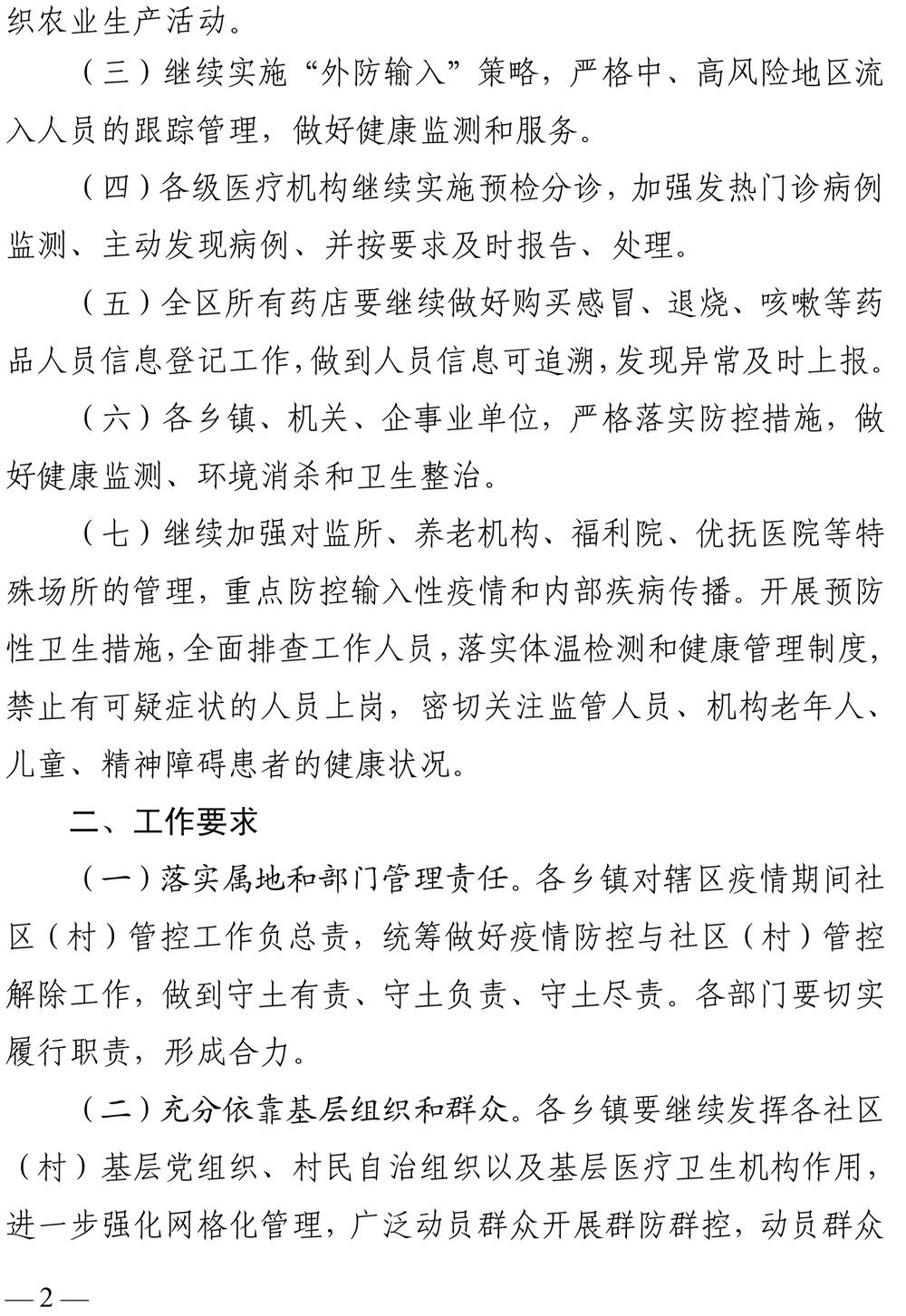 织农业生产活动。

（三）继续实施“外防输入”策略，严格中、高风险地区流入人员的跟踪管理，做好健康监测和服务。

（四）各级医疗机构继续实施预检分诊，加强发热门诊病例监测、主动发现病例、并按要求及时报告、处理。

（五）全区所有药店要继续做好购买感冒、退烧、咳嗽等药品人员信息登记工作，做到人员信息可追溯，发现异常及时上报。

（六）各乡镇、机关、企事业单位，严格落实防控措施，做好健康监测、环境消杀和卫生整治。

（七）继续加强对监所、养老机构、福利院、优抚医院等特殊场所的管理，重点防控输入性疫情和内部疾病传播。开展预防性卫生措施，全面排查工作人员，落实体温检测和健康管理制度，禁止有可疑症状的人员上岗，密切关注监管人员、机构老年人、儿童、精神障碍患者的健康状况。

二、工作要求

（一）落实属地和部门管理责任。各乡镇对辖区疫情期间社区（村）管控工作负总责，统筹做好疫情防控与社区（村）管控解除工作，做到守土有责、守土负责、守土尽责。各部门要切实履行职责，形成合力。

（二）充分依靠基层组织和群众。各乡镇要继续发挥各社区（村）基层党组织、村民自治组织以及基层医疗卫生机构作用，进一步强化网格化管理，广泛动员群众开展群防群控，动员群众

—2—